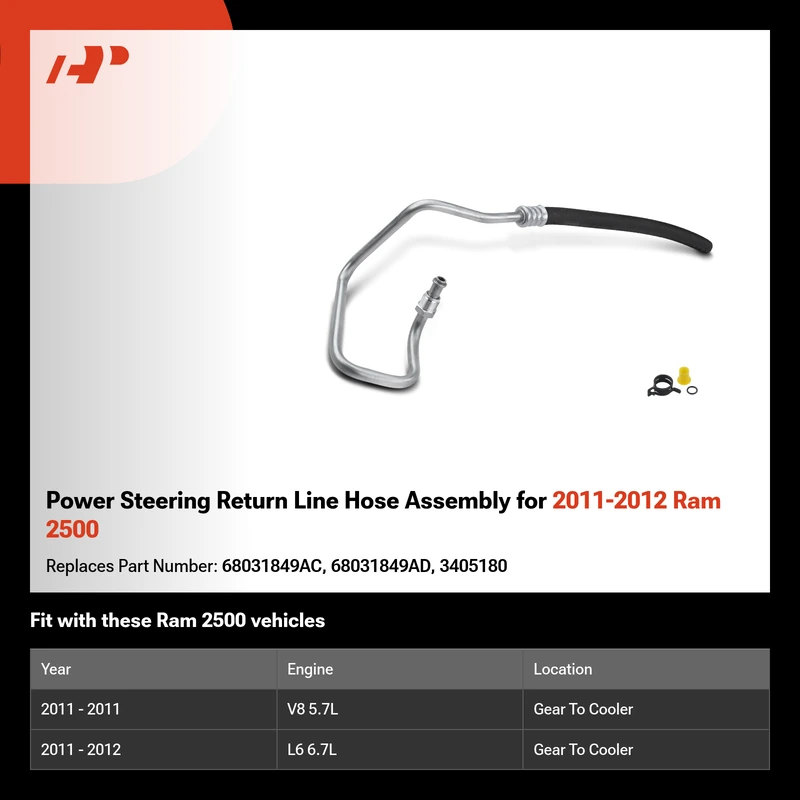 Power Steering Return Line Hose Assembly for 2011-2012 Ram 2500

Replaces Part Number: 68031849AC, 68031849AD, 3405180

Fit with these Ram 2500 vehicles

| Year | Engine | Location |
|---|---|---|
| 2011 - 2011 | V8 5.7L | Gear To Cooler |
| 2011 - 2012 | L6 6.7L | Gear To Cooler |